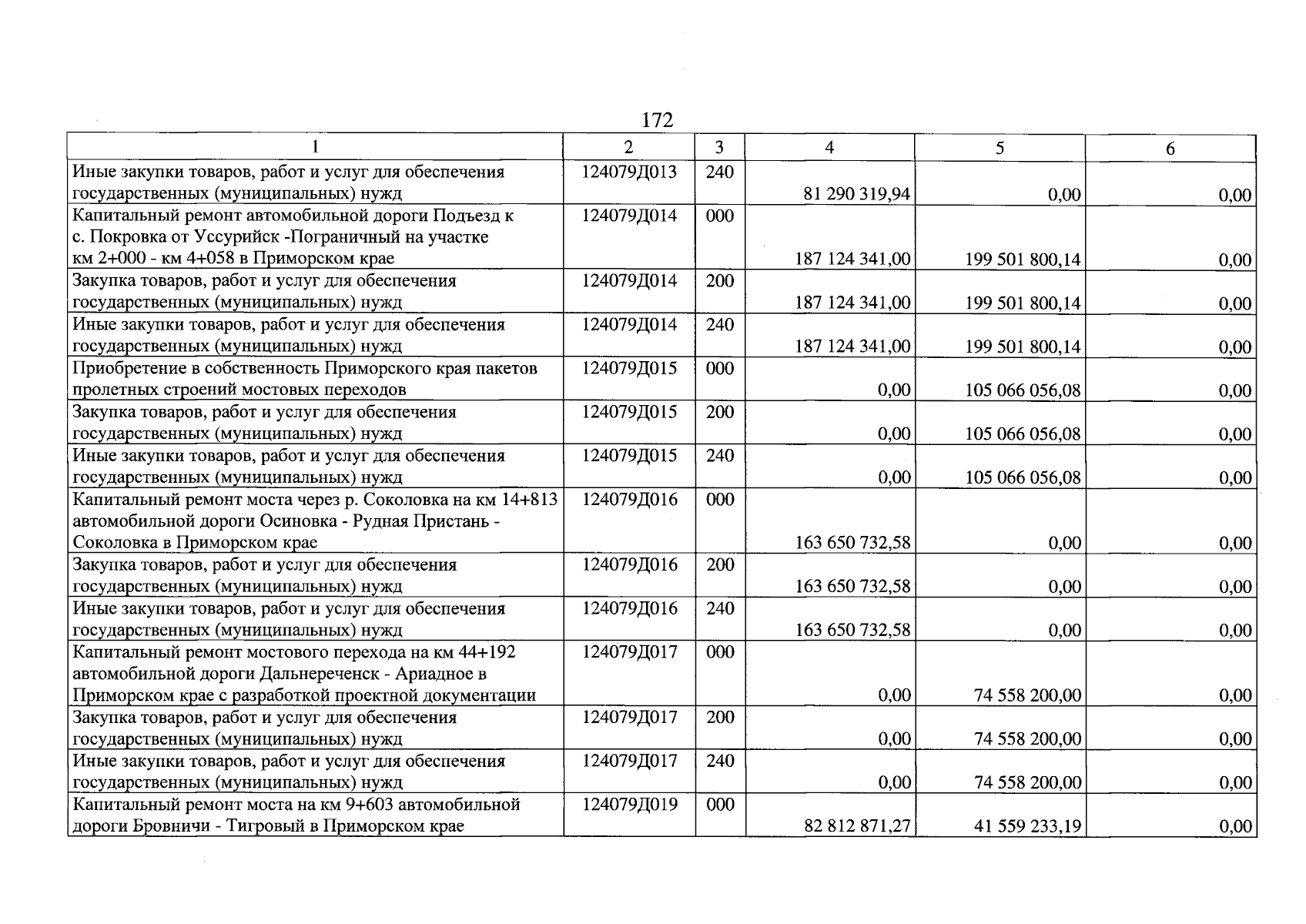 172

| 1 | 2 | 3 | 4 | 5 | 6 |
|---|---|---|---|---|---|
| Иные закупки товаров, работ и услуг для обеспечения государственных (муниципальных) нужд | 124079Д013 | 240 | 81 290 319,94 | 0,00 | 0,00 |
| Капитальный ремонт автомобильной дороги Подъезд к с. Покровка от Уссурийск -Пограничный на участке км 2+000 - км 4+058 в Приморском крае | 124079Д014 | 000 | 187 124 341,00 | 199 501 800,14 | 0,00 |
| Закупка товаров, работ и услуг для обеспечения государственных (муниципальных) нужд | 124079Д014 | 200 | 187 124 341,00 | 199 501 800,14 | 0,00 |
| Иные закупки товаров, работ и услуг для обеспечения государственных (муниципальных) нужд | 124079Д014 | 240 | 187 124 341,00 | 199 501 800,14 | 0,00 |
| Приобретение в собственность Приморского края пакетов пролетных строений мостовых переходов | 124079Д015 | 000 | 0,00 | 105 066 056,08 | 0,00 |
| Закупка товаров, работ и услуг для обеспечения государственных (муниципальных) нужд | 124079Д015 | 200 | 0,00 | 105 066 056,08 | 0,00 |
| Иные закупки товаров, работ и услуг для обеспечения государственных (муниципальных) нужд | 124079Д015 | 240 | 0,00 | 105 066 056,08 | 0,00 |
| Капитальный ремонт моста через р. Соколовка на км 14+813 автомобильной дороги Осиновка - Рудная Пристань - Соколовка в Приморском крае | 124079Д016 | 000 | 163 650 732,58 | 0,00 | 0,00 |
| Закупка товаров, работ и услуг для обеспечения государственных (муниципальных) нужд | 124079Д016 | 200 | 163 650 732,58 | 0,00 | 0,00 |
| Иные закупки товаров, работ и услуг для обеспечения государственных (муниципальных) нужд | 124079Д016 | 240 | 163 650 732,58 | 0,00 | 0,00 |
| Капитальный ремонт мостового перехода на км 44+192 автомобильной дороги Дальнереченск - Ариадное в Приморском крае с разработкой проектной документации | 124079Д017 | 000 | 0,00 | 74 558 200,00 | 0,00 |
| Закупка товаров, работ и услуг для обеспечения государственных (муниципальных) нужд | 124079Д017 | 200 | 0,00 | 74 558 200,00 | 0,00 |
| Иные закупки товаров, работ и услуг для обеспечения государственных (муниципальных) нужд | 124079Д017 | 240 | 0,00 | 74 558 200,00 | 0,00 |
| Капитальный ремонт моста на км 9+603 автомобильной дороги Бровничи - Тигровый в Приморском крае | 124079Д019 | 000 | 82 812 871,27 | 41 559 233,19 | 0,00 |